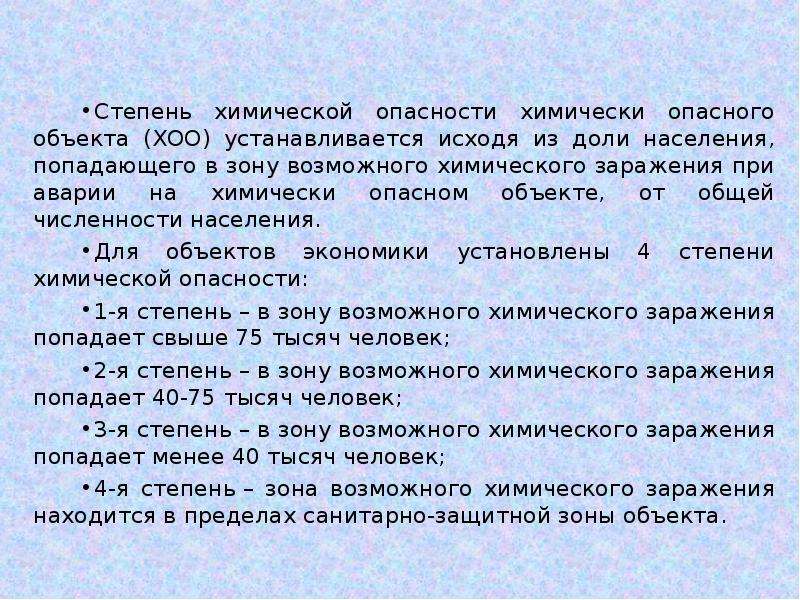 •Степень химической опасности химически опасного объекта (ХОО) устанавливается исходя из доли населения, попадающего в зону возможного химического заражения при аварии на химически опасном объекте, от общей численности населения.

•Для объектов экономики установлены 4 степени химической опасности:

•1-я степень – в зону возможного химического заражения попадает свыше 75 тысяч человек;

•2-я степень – в зону возможного химического заражения попадает 40-75 тысяч человек;

•3-я степень – в зону возможного химического заражения попадает менее 40 тысяч человек;

•4-я степень – зона возможного химического заражения находится в пределах санитарно-защитной зоны объекта.